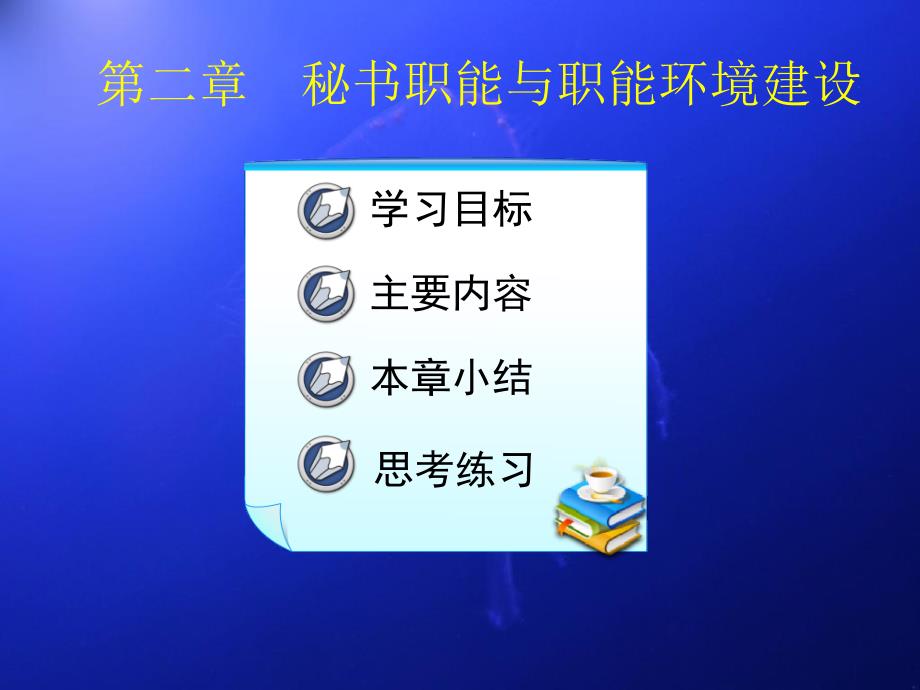 第二章　秘书职能与职能环境建设

学习目标

主要内容

本章小结

思考练习